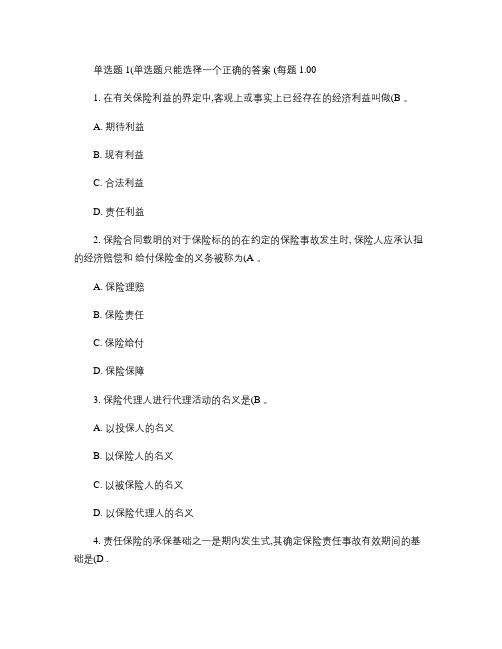 单选题 1(单选题只能选择一个正确的答案 (每题 1.00

1. 在有关保险利益的界定中,客观上或事实上已经存在的经济利益叫做(B 。

A. 期待利益

B. 现有利益

C. 合法利益

D. 责任利益

2. 保险合同载明的对于保险标的的在约定的保险事故发生时, 保险人应承认担的经济赔偿和 给付保险金的义务被称为(A 。

A. 保险理赔

B. 保险责任

C. 保险给付

D. 保险保障

3. 保险代理人进行代理活动的名义是(B 。

A. 以投保人的名义

B. 以保险人的名义

C. 以被保险人的名义

D. 以保险代理人的名义

4. 责任保险的承保基础之一是期内发生式,其确定保险责任事故有效期间的基础是(D .